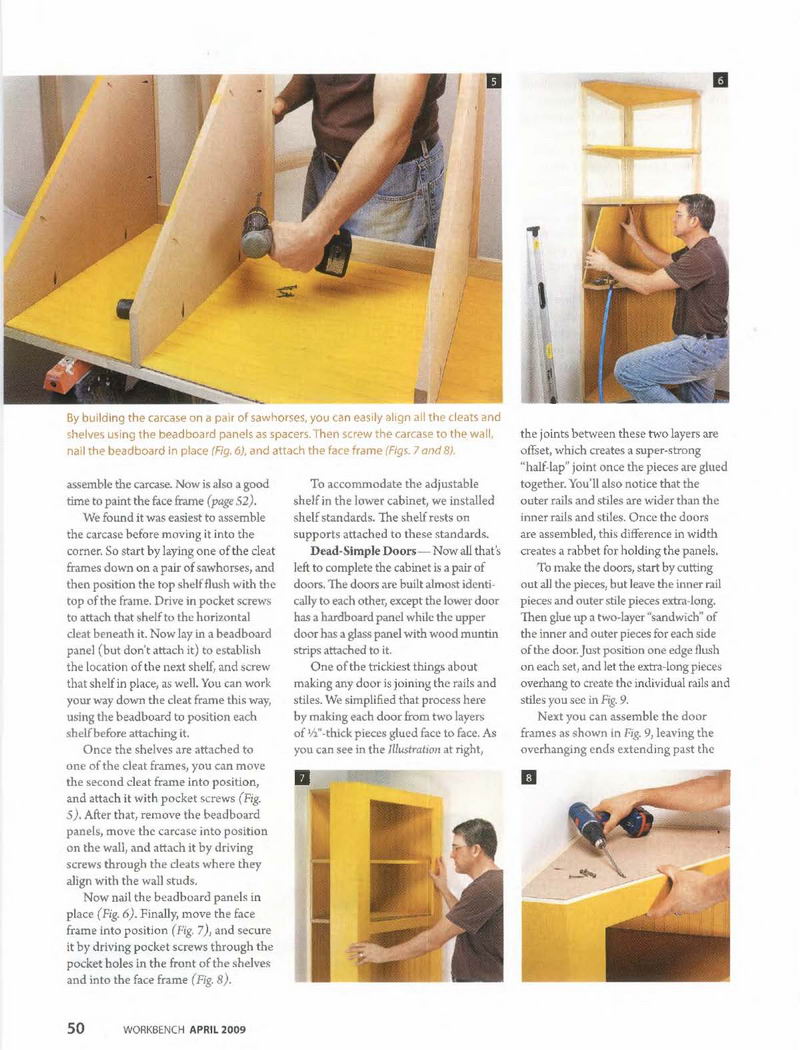 5

6

By building the carcase on a pair of sawhorses, you can easily align all the cleats and shelves using the beadboard panels as spacers. Then screw the carcase to the wall, nail the beadboard in place (Fig. 6), and attach the face frame (Figs. 7 and 8).

assemble the carcase. Now is also a good time to paint the face frame (page 52).

We found it was easiest to assemble the carcase before moving it into the corner. So start by laying one of the cleat frames down on a pair of sawhorses, and then position the top shelf flush with the top of the frame. Drive in pocket screws to attach that shelf to the horizontal cleat beneath it. Now lay in a beadboard panel (but don't attach it) to establish the location of the next shelf, and screw that shelf in place, as well. You can work your way down the cleat frame this way, using the beadboard to position each shelf before attaching it.

Once the shelves are attached to one of the cleat frames, you can move the second cleat frame into position, and attach it with pocket screws (Fig. 5). After that, remove the beadboard panels, move the carcase into position on the wall, and attach it by driving screws through the cleats where they align with the wall studs.

Now nail the beadboard panels in place (Fig. 6). Finally, move the face frame into position (Fig. 7), and secure it by driving pocket screws through the pocket holes in the front of the shelves and into the face frame (Fig. 8).

To accommodate the adjustable shelf in the lower cabinet, we installed shelf standards. The shelf rests on supports attached to these standards.

Dead-Simple Doors — Now all that's left to complete the cabinet is a pair of doors. The doors are built almost identically to each other, except the lower door has a hardboard panel while the upper door has a glass panel with wood muntin strips attached to it.

One of the trickiest things about making any door is joining the rails and stiles. We simplified that process here by making each door from two layers of ½"-thick pieces glued face to face. As you can see in the Illustration at right,

7

the joints between these two layers are offset, which creates a super-strong "half-lap" joint once the pieces are glued together. You'll also notice that the outer rails and stiles are wider than the inner rails and stiles. Once the doors are assembled, this difference in width creates a rabbet for holding the panels.

To make the doors, start by cutting out all the pieces, but leave the inner rail pieces and outer stile pieces extra-long. Then glue up a two-layer "sandwich" of the inner and outer pieces for each side of the door. Just position one edge flush on each set, and let the extra-long pieces overhang to create the individual rails and stiles you see in Fig. 9.

Next you can assemble the door frames as shown in Fig. 9, leaving the overhanging ends extending past the

8

50 WORKBENCH APRIL 2009